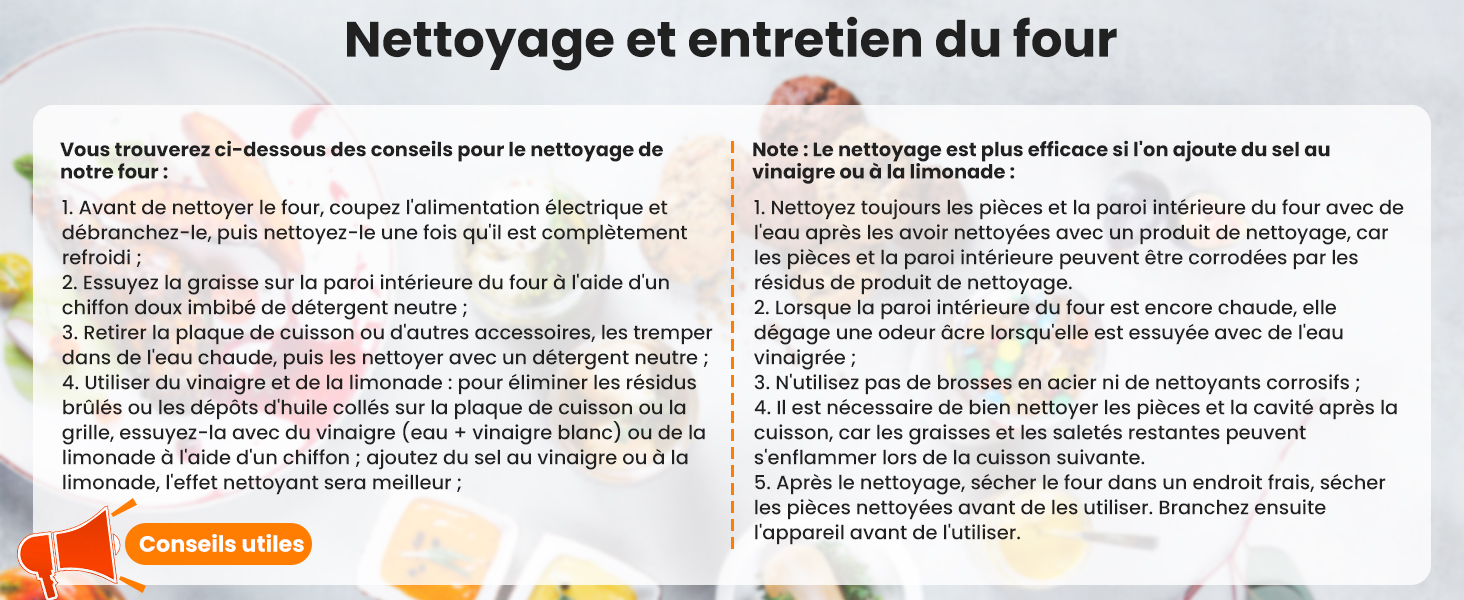 Nettoyage et entretien du four

Vous trouverez ci-dessous des conseils pour le nettoyage de notre four :

1. Avant de nettoyer le four, coupez l'alimentation électrique et débranchez-le, puis nettoyez-le une fois qu'il est complètement refroidi ;
2. Essuyez la graisse sur la paroi intérieure du four à l'aide d'un chiffon doux imbibé de détergent neutre ;
3. Retirer la plaque de cuisson ou d'autres accessoires, les tremper dans de l'eau chaude, puis les nettoyer avec un détergent neutre ;
4. Utiliser du vinaigre et de la limonade : pour éliminer les résidus brûlés ou les dépôts d'huile collés sur la plaque de cuisson ou la grille, essuyez-la avec du vinaigre (eau + vinaigre blanc) ou de la limonade à l'aide d'un chiffon ; ajoutez du sel au vinaigre ou à la limonade, l'effet nettoyant sera meilleur ;

Conseils utiles

Note : Le nettoyage est plus efficace si l'on ajoute du sel au vinaigre ou à la limonade :

1. Nettoyez toujours les pièces et la paroi intérieure du four avec de l'eau après les avoir nettoyées avec un produit de nettoyage, car les pièces et la paroi intérieure peuvent être corrodées par les résidus de produit de nettoyage.
2. Lorsque la paroi intérieure du four est encore chaude, elle dégage une odeur âcre lorsqu'elle est essuyée avec de l'eau vinaigrée ;
3. N'utilisez pas de brosses en acier ni de nettoyants corrosifs ;
4. Il est nécessaire de bien nettoyer les pièces et la cavité après la cuisson, car les graisses et les saletés restantes peuvent s'enflammer lors de la cuisson suivante.
5. Après le nettoyage, sécher le four dans un endroit frais, sécher les pièces nettoyées avant de les utiliser. Branchez ensuite l'appareil avant de l'utiliser.